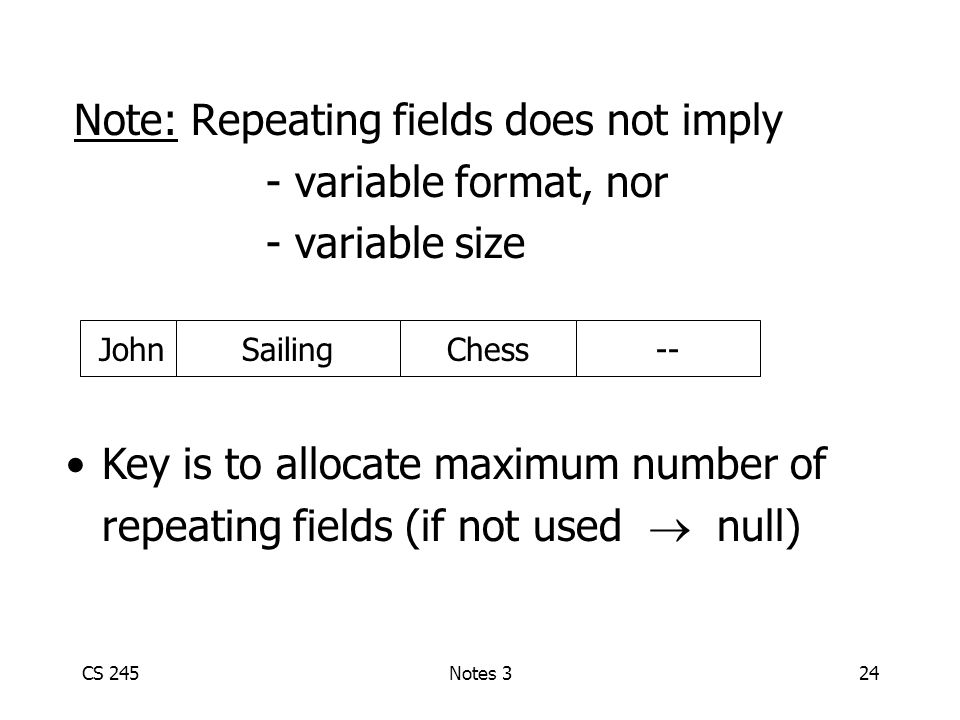 Note: Repeating fields does not imply
- variable format, nor
- variable size

| John | Sailing | Chess | -- |
|---|---|---|---|

• Key is to allocate maximum number of repeating fields (if not used $\rightarrow$ null)

CS 245
Notes 3
24